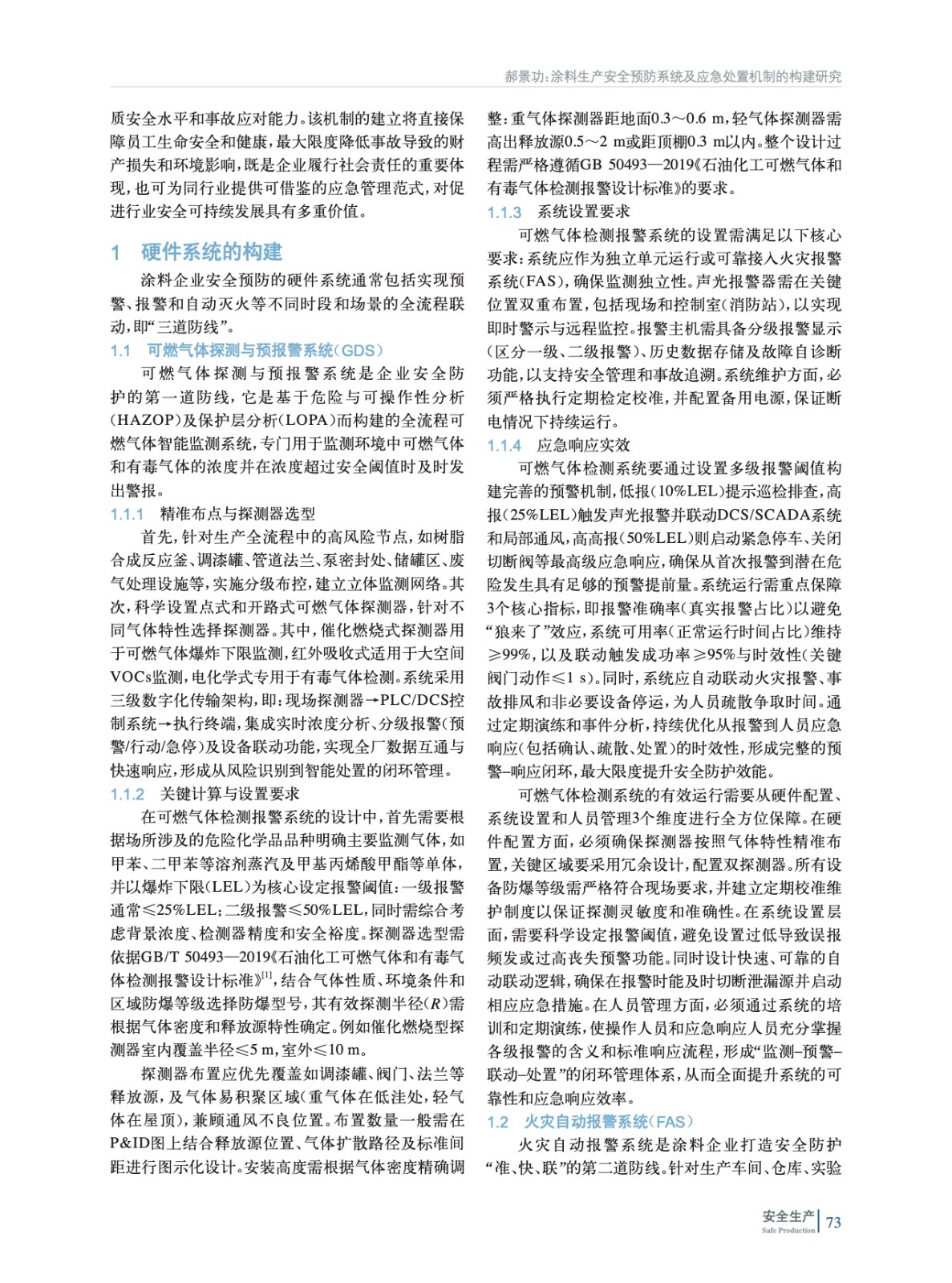 郝景功：涂料生产安全预防系统及应急处置机制的构建研究

质安全水平和事故应对能力。该机制的建立将直接保障员工生命安全和健康，最大限度降低事故导致的财产损失和环境影响，既是企业履行社会责任的重要体现，也可为同行业提供可借鉴的应急管理范式，对促进行业安全可持续发展具有多重价值。

1　硬件系统的构建

涂料企业安全预防的硬件系统通常包括实现预警、报警和自动灭火等不同时段和场景的全流程联动，即“三道防线”。

1.1　可燃气体探测与预报警系统（GDS）

可燃气体探测与预报警系统是企业安全防护的第一道防线，它是基于危险与可操作性分析（HAZOP）及保护层分析（LOPA）而构建的全流程可燃气体智能监测系统，专门用于监测环境中可燃气体和有毒气体的浓度并在浓度超过安全阈值时及时发出警报。

1.1.1　精准布点与探测器选型

首先，针对生产全流程中的高风险节点，如树脂合成反应釜、调漆罐、管道法兰、泵密封处、储罐区、废气处理设施等，实施分级布控，建立立体监测网络。其次，科学设置点式和开路式可燃气体探测器，针对不同气体特性选择探测器。其中，催化燃烧式探测器用于可燃气体爆炸下限监测，红外吸收式适用于大空间VOCs监测，电化学式专用于有毒气体检测。系统采用三级数字化传输架构，即：现场探测器→PLC/DCS控制系统→执行终端，集成实时浓度分析、分级报警（预警/行动/急停）及设备联动功能，实现全厂数据互通与快速响应，形成从风险识别到智能处置的闭环管理。

1.1.2　关键计算与设置要求

在可燃气体检测报警系统的设计中，首先需要根据场所涉及的危险化学品品种明确主要监测气体，如甲苯、二甲苯等溶剂蒸汽及甲基丙烯酸甲酯等单体，并以爆炸下限（LEL）为核心设定报警阈值：一级报警通常≤25%LEL；二级报警≤50%LEL，同时需综合考虑背景浓度、检测器精度和安全裕度。探测器选型需依据GB/T 50493—2019《石油化工可燃气体和有毒气体检测报警设计标准》$^{[1]}$，结合气体性质、环境条件和区域防爆等级选择防爆型号，其有效探测半径（$R$）需根据气体密度和释放源特性确定。例如催化燃烧型探测器室内覆盖半径≤5 m，室外≤10 m。

探测器布置应优先覆盖如调漆罐、阀门、法兰等释放源，及气体易积聚区域（重气体在低洼处，轻气体在屋顶），兼顾通风不良位置。布置数量一般需在P&ID图上结合释放源位置、气体扩散路径及标准间距进行图示化设计。安装高度需根据气体密度精确调整：重气体探测器距地面0.3～0.6 m，轻气体探测器需高出释放源0.5～2 m或距顶棚0.3 m以内。整个设计过程需严格遵循GB 50493—2019《石油化工可燃气体和有毒气体检测报警设计标准》的要求。

1.1.3　系统设置要求

可燃气体检测报警系统的设置需满足以下核心要求：系统应作为独立单元运行或可靠接入火灾报警系统（FAS），确保监测独立性。声光报警器需在关键位置双重布置，包括现场和控制室（消防站），以实现即时警示与远程监控。报警主机需具备分级报警显示（区分一级、二级报警）、历史数据存储及故障自诊断功能，以支持安全管理和事故追溯。系统维护方面，必须严格执行定期检定校准，并配置备用电源，保证断电情况下持续运行。

1.1.4　应急响应实效

可燃气体检测系统要通过设置多级报警阈值构建完善的预警机制，低报（10%LEL）提示巡检排查，高报（25%LEL）触发声光报警并联动DCS/SCADA系统和局部通风，高高报（50%LEL）则启动紧急停车、关闭切断阀等最高级应急响应，确保从首次报警到潜在危险发生具有足够的预警提前量。系统运行需重点保障3个核心指标，即报警准确率（真实报警占比）以避免“狼来了”效应，系统可用率（正常运行时间占比）维持≥99%，以及联动触发成功率≥95%与时效性（关键阀门动作≤1 s）。同时，系统应自动联动火灾报警、事故排风和非必要设备停运，为人员疏散争取时间。通过定期演练和事件分析，持续优化从报警到人员应急响应（包括确认、疏散、处置）的时效性，形成完整的预警–响应闭环，最大限度提升安全防护效能。

可燃气体检测系统的有效运行需要从硬件配置、系统设置和人员管理3个维度进行全方位保障。在硬件配置方面，必须确保探测器按照气体特性精准布置，关键区域要采用冗余设计，配置双探测器。所有设备防爆等级需严格符合现场要求，并建立定期校准维护制度以保证探测灵敏度和准确性。在系统设置层面，需要科学设定报警阈值，避免设置过低导致误报频发或过高丧失预警功能。同时设计快速、可靠的自动联动逻辑，确保在报警时能及时切断泄漏源并启动相应应急措施。在人员管理方面，必须通过系统的培训和定期演练，使操作人员和应急响应人员充分掌握各级报警的含义和标准响应流程，形成“监测–预警–联动–处置”的闭环管理体系，从而全面提升系统的可靠性和应急响应效率。

1.2　火灾自动报警系统（FAS）

火灾自动报警系统是涂料企业打造安全防护“准、快、联”的第二道防线。针对生产车间、仓库、实验

安全生产
Safe Production　73